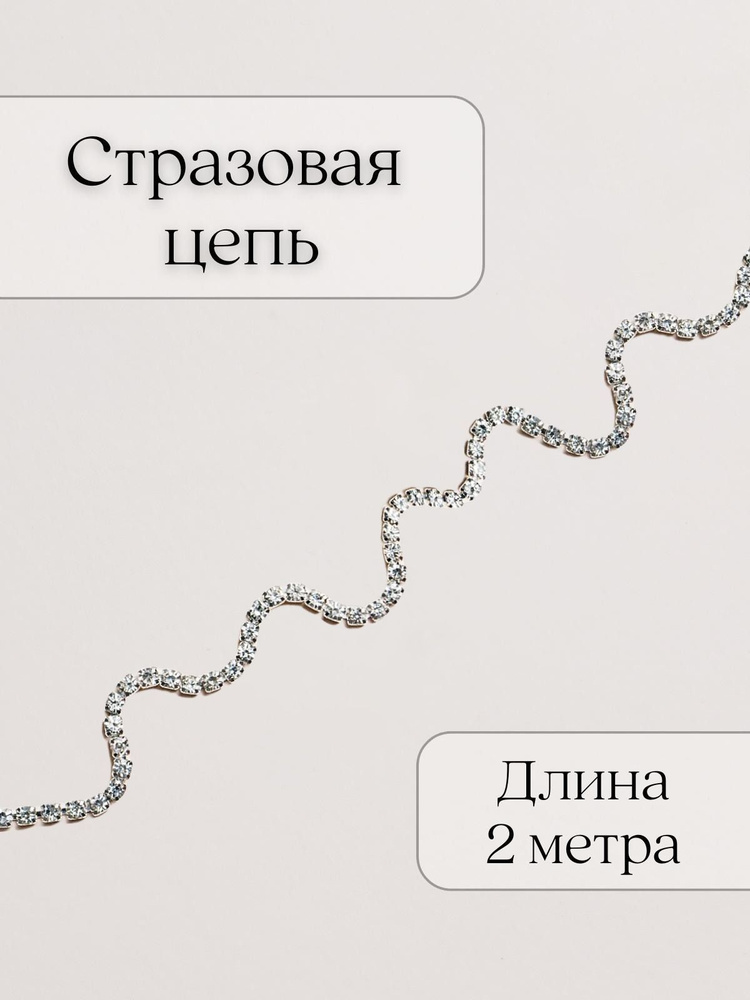 Стразовая цепь

Длина 2 метра